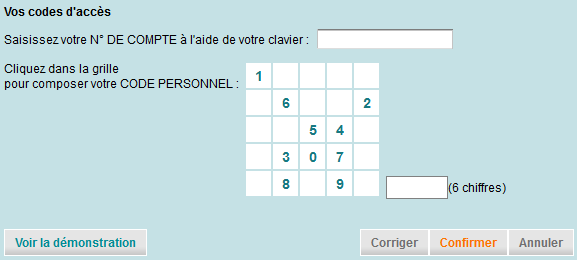 Vos codes d'accès

Saisissez votre N° DE COMPTE à l'aide de votre clavier :

Cliquez dans la grille
pour composer votre CODE PERSONNEL :

| 1 | | | | |
|---|---|---|---|---|
| | 6 | | | 2 |
| | | 5 | 4 | |
| | 3 | 0 | 7 | |
| | 8 | | 9 | |

(6 chiffres)

Voir la démonstration

Corriger Confirmer Annuler